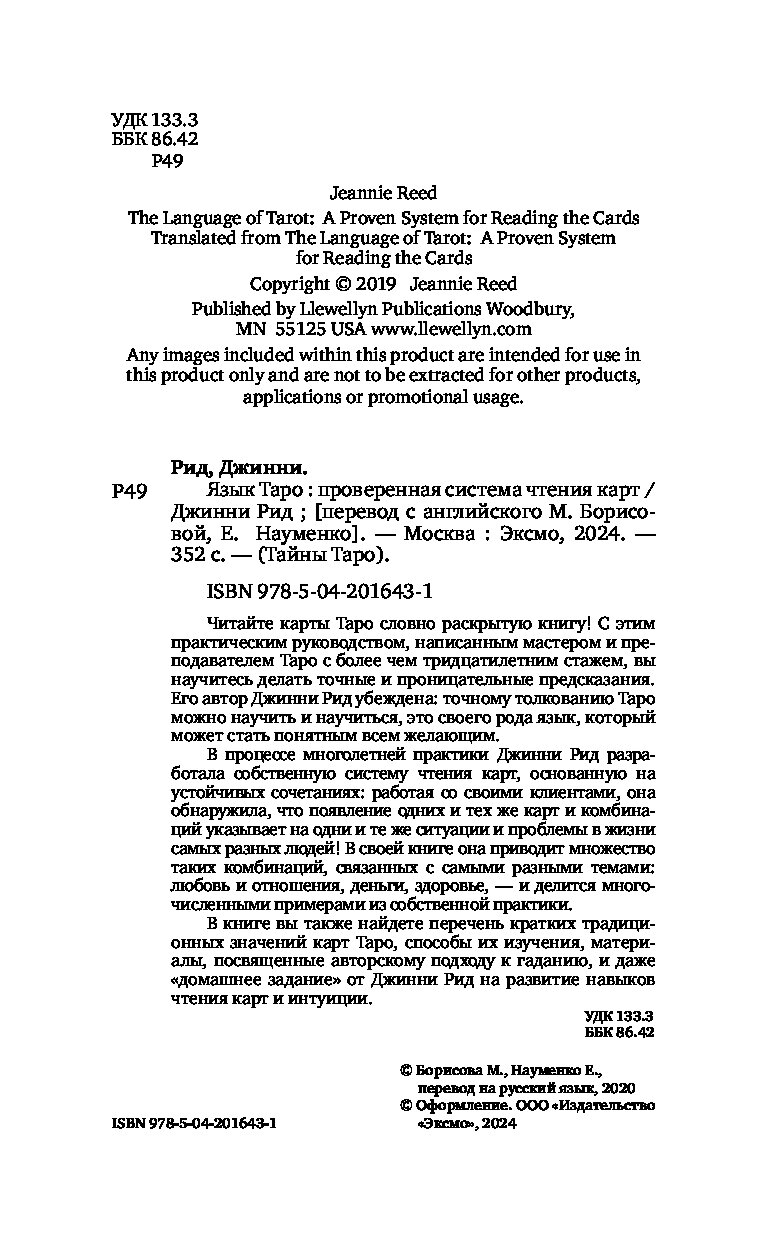 УДК 133.3
ББК 86.42
Р49

Jeannie Reed

The Language of Tarot: A Proven System for Reading the Cards
Translated from The Language of Tarot: A Proven System for Reading the Cards

Copyright © 2019 Jeannie Reed

Published by Llewellyn Publications Woodbury, MN 55125 USA www.llewellyn.com

Any images included within this product are intended for use in this product only and are not to be extracted for other products, applications or promotional usage.

Рид, Джинни.

Р49 Язык Таро : проверенная система чтения карт / Джинни Рид ; [перевод с английского М. Борисовой, Е. Науменко]. — Москва : Эксмо, 2024. — 352 с. — (Тайны Таро).

ISBN 978-5-04-201643-1

Читайте карты Таро словно раскрытую книгу! С этим практическим руководством, написанным мастером и преподавателем Таро с более чем тридцатилетним стажем, вы научитесь делать точные и проницательные предсказания. Его автор Джинни Рид убеждена: точному толкованию Таро можно научить и научиться, это своего рода язык, который может стать понятным всем желающим.

В процессе многолетней практики Джинни Рид разработала собственную систему чтения карт, основанную на устойчивых сочетаниях: работая со своими клиентами, она обнаружила, что появление одних и тех же карт и комбинаций указывает на одни и те же ситуации и проблемы в жизни самых разных людей! В своей книге она приводит множество таких комбинаций, связанных с самыми разными темами: любовь и отношения, деньги, здоровье, — и делится многочисленными примерами из собственной практики.

В книге вы также найдете перечень кратких традиционных значений карт Таро, способы их изучения, материалы, посвященные авторскому подходу к гаданию, и даже «домашнее задание» от Джинни Рид на развитие навыков чтения карт и интуиции.

УДК 133.3
ББК 86.42

© Борисова М., Науменко Е., перевод на русский язык, 2020
© Оформление. ООО «Издательство «Эксмо», 2024

ISBN 978-5-04-201643-1